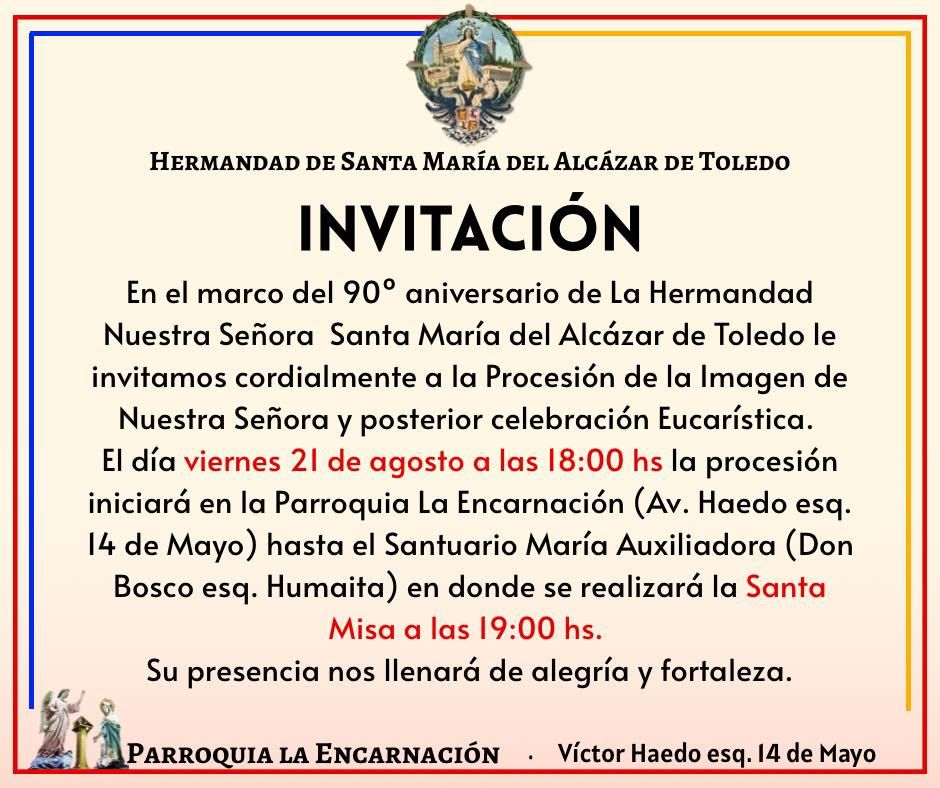 HERMANDAD DE SANTA MARÍA DEL ALCÁZAR DE TOLEDO

INVITACIÓN

En el marco del 90° aniversario de La Hermandad Nuestra Señora Santa María del Alcázar de Toledo le invitamos cordialmente a la Procesión de la Imagen de Nuestra Señora y posterior celebración Eucarística.
El día viernes 21 de agosto a las 18:00 hs la procesión iniciará en la Parroquia La Encarnación (Av. Haedo esq. 14 de Mayo) hasta el Santuario María Auxiliadora (Don Bosco esq. Humaita) en donde se realizará la Santa Misa a las 19:00 hs.
Su presencia nos llenará de alegría y fortaleza.

PARROQUIA LA ENCARNACIÓN · Víctor Haedo esq. 14 de Mayo